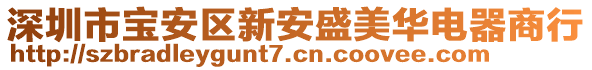 深圳市宝安区新安盛美华电器商行
http://szbradleygunt7.cn.coovee.com